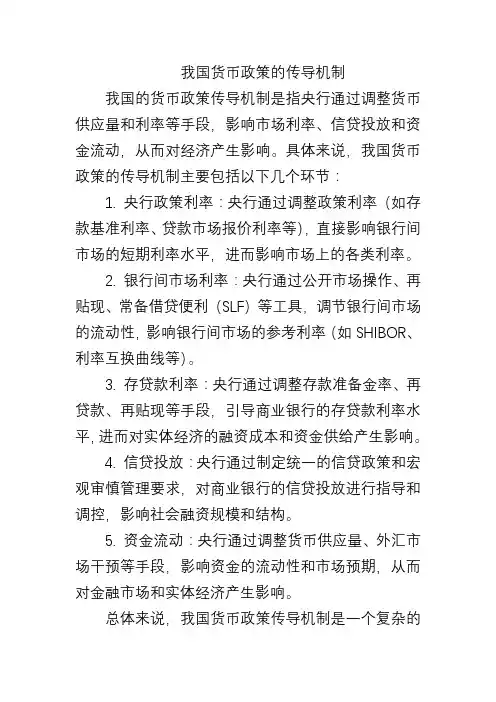 我国货币政策的传导机制

我国的货币政策传导机制是指央行通过调整货币供应量和利率等手段，影响市场利率、信贷投放和资金流动，从而对经济产生影响。具体来说，我国货币政策的传导机制主要包括以下几个环节：

1. 央行政策利率：央行通过调整政策利率（如存款基准利率、贷款市场报价利率等），直接影响银行间市场的短期利率水平，进而影响市场上的各类利率。

2. 银行间市场利率：央行通过公开市场操作、再贴现、常备借贷便利（SLF）等工具，调节银行间市场的流动性，影响银行间市场的参考利率（如 SHIBOR、利率互换曲线等）。

3. 存贷款利率：央行通过调整存款准备金率、再贷款、再贴现等手段，引导商业银行的存贷款利率水平，进而对实体经济的融资成本和资金供给产生影响。

4. 信贷投放：央行通过制定统一的信贷政策和宏观审慎管理要求，对商业银行的信贷投放进行指导和调控，影响社会融资规模和结构。

5. 资金流动：央行通过调整货币供应量、外汇市场干预等手段，影响资金的流动性和市场预期，从而对金融市场和实体经济产生影响。

总体来说，我国货币政策传导机制是一个复杂的